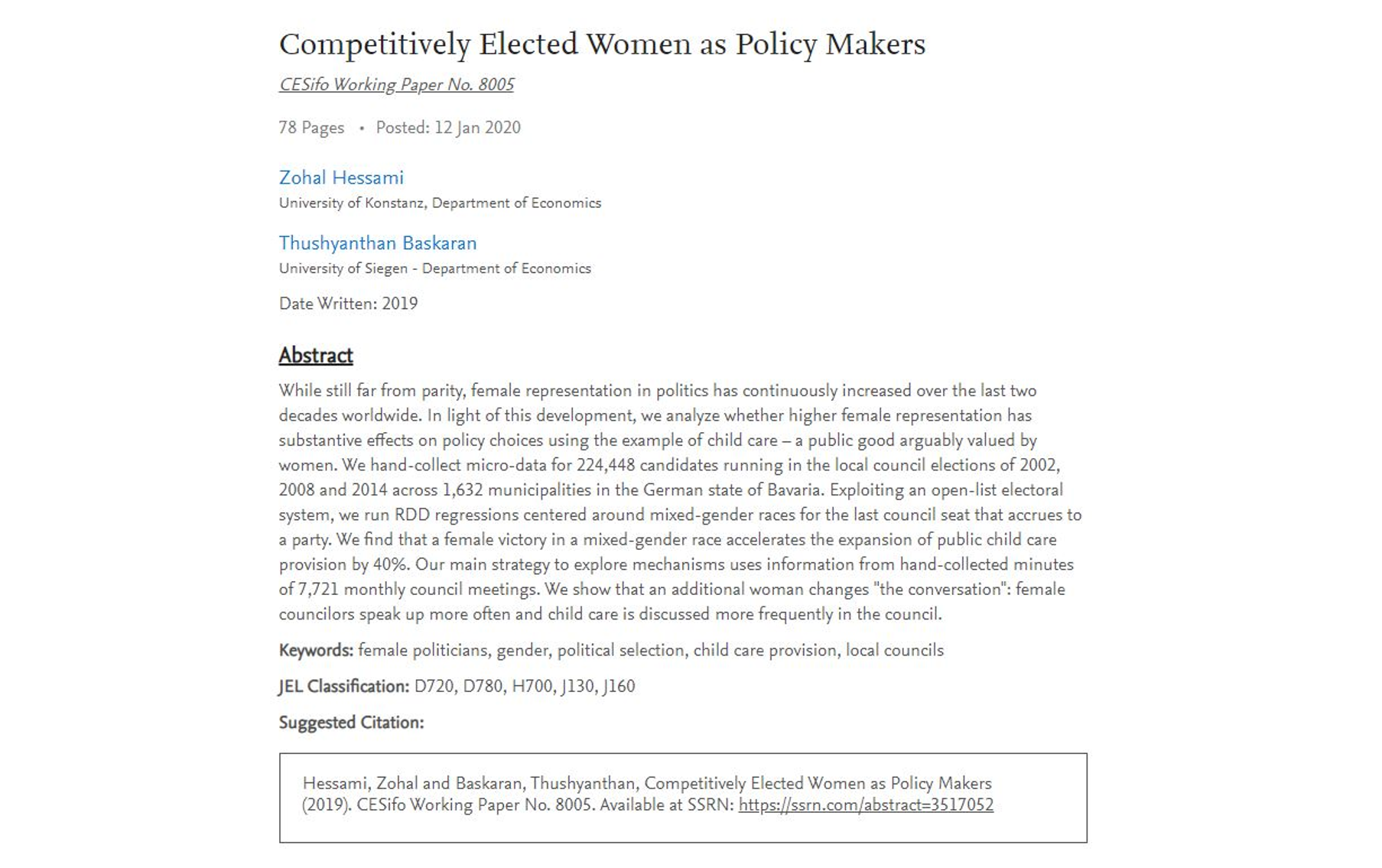 Competitively Elected Women as Policy Makers

CESifo Working Paper No. 8005

78 Pages • Posted: 12 Jan 2020

Zohal Hessami
University of Konstanz, Department of Economics

Thushyanthan Baskaran
University of Siegen - Department of Economics

Date Written: 2019

Abstract

While still far from parity, female representation in politics has continuously increased over the last two decades worldwide. In light of this development, we analyze whether higher female representation has substantive effects on policy choices using the example of child care – a public good arguably valued by women. We hand-collect micro-data for 224,448 candidates running in the local council elections of 2002, 2008 and 2014 across 1,632 municipalities in the German state of Bavaria. Exploiting an open-list electoral system, we run RDD regressions centered around mixed-gender races for the last council seat that accrues to a party. We find that a female victory in a mixed-gender race accelerates the expansion of public child care provision by 40%. Our main strategy to explore mechanisms uses information from hand-collected minutes of 7,721 monthly council meetings. We show that an additional woman changes "the conversation": female councilors speak up more often and child care is discussed more frequently in the council.

Keywords: female politicians, gender, political selection, child care provision, local councils

JEL Classification: D720, D780, H700, J130, J160

Suggested Citation:

Hessami, Zohal and Baskaran, Thushyanthan, Competitively Elected Women as Policy Makers (2019). CESifo Working Paper No. 8005. Available at SSRN: https://ssrn.com/abstract=3517052